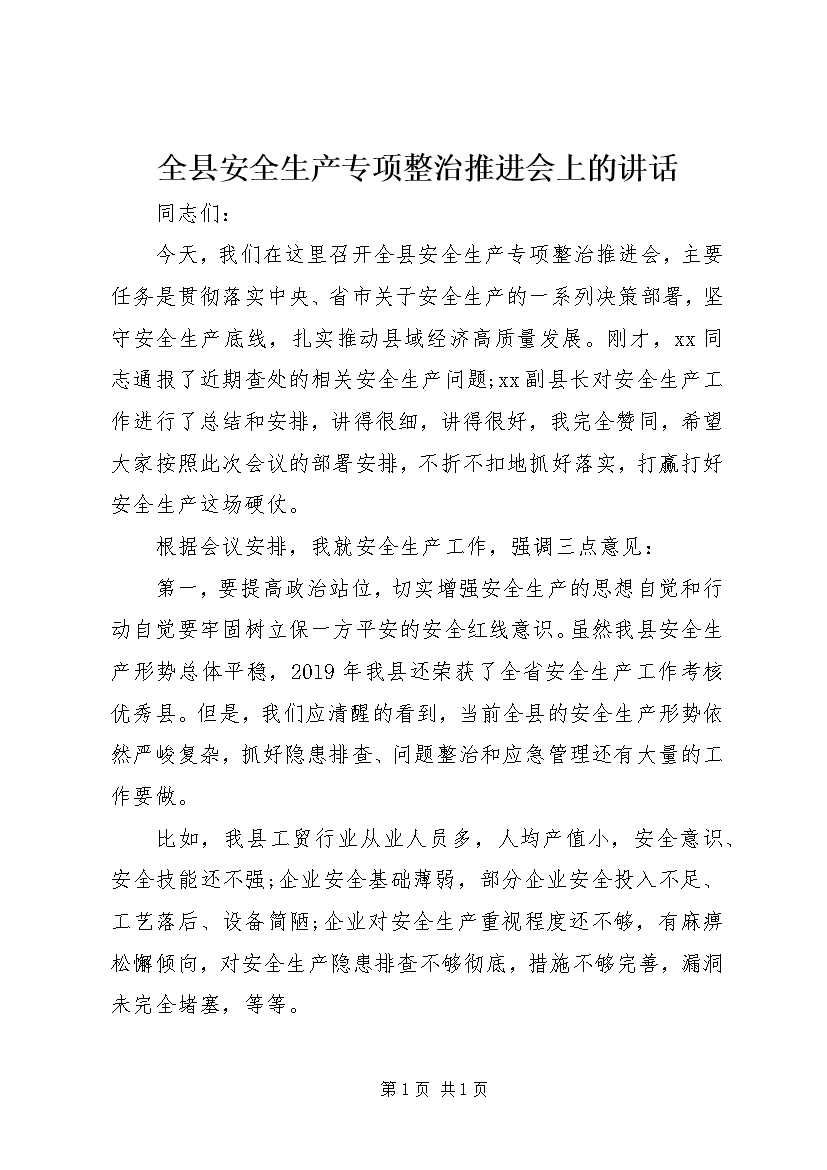 全县安全生产专项整治推进会上的讲话

同志们：

今天，我们在这里召开全县安全生产专项整治推进会，主要任务是贯彻落实中央、省市关于安全生产的一系列决策部署，坚守安全生产底线，扎实推动县域经济高质量发展。刚才，xx同志通报了近期查处的相关安全生产问题;xx副县长对安全生产工作进行了总结和安排，讲得很细，讲得很好，我完全赞同，希望大家按照此次会议的部署安排，不折不扣地抓好落实，打赢打好安全生产这场硬仗。

根据会议安排，我就安全生产工作，强调三点意见：

第一，要提高政治站位，切实增强安全生产的思想自觉和行动自觉要牢固树立保一方平安的安全红线意识。虽然我县安全生产形势总体平稳，2019年我县还荣获了全省安全生产工作考核优秀县。但是，我们应清醒的看到，当前全县的安全生产形势依然严峻复杂，抓好隐患排查、问题整治和应急管理还有大量的工作要做。

比如，我县工贸行业从业人员多，人均产值小，安全意识、安全技能还不强;企业安全基础薄弱，部分企业安全投入不足、工艺落后、设备简陋;企业对安全生产重视程度还不够，有麻痹松懈倾向，对安全生产隐患排查不够彻底，措施不够完善，漏洞未完全堵塞，等等。

第1页 共1页